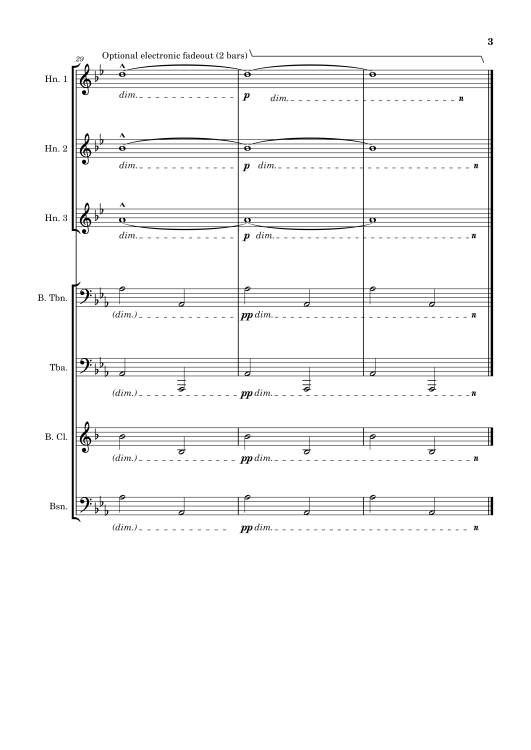 3

29

Optional electronic fadeout (2 bars)

Hn. 1
dim. p dim. n

Hn. 2
dim. p dim. n

Hn. 3
dim. p dim. n

B. Tbn.
(dim.) pp dim. n

Tba.
(dim.) pp dim. n

B. Cl.
(dim.) pp dim. n

Bsn.
(dim.) pp dim. n